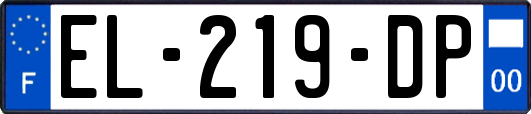 F
EL-219-DP
00